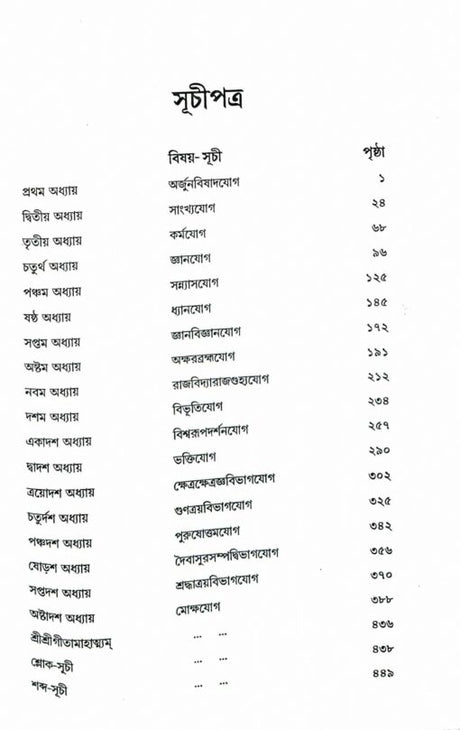 সূচীপত্র

| | বিষয়-সূচী | পৃষ্ঠা |
|---|---|---|
| প্রথম অধ্যায় | অর্জুনবিষাদযোগ | ১ |
| দ্বিতীয় অধ্যায় | সাংখ্যযোগ | ২৪ |
| তৃতীয় অধ্যায় | কর্মযোগ | ৬৮ |
| চতুর্থ অধ্যায় | জ্ঞানযোগ | ৯৬ |
| পঞ্চম অধ্যায় | সন্ন্যাসযোগ | ১২৫ |
| ষষ্ঠ অধ্যায় | ধ্যানযোগ | ১৪৫ |
| সপ্তম অধ্যায় | জ্ঞানবিজ্ঞানযোগ | ১৭২ |
| অষ্টম অধ্যায় | অক্ষরব্রহ্মযোগ | ১৯১ |
| নবম অধ্যায় | রাজবিদ্যারাজগুহ্যযোগ | ২১২ |
| দশম অধ্যায় | বিভূতিযোগ | ২৩৪ |
| একাদশ অধ্যায় | বিশ্বরূপদর্শনযোগ | ২৫৭ |
| দ্বাদশ অধ্যায় | ভক্তিযোগ | ২৯০ |
| ত্রয়োদশ অধ্যায় | ক্ষেত্রক্ষেত্রজ্ঞবিভাগযোগ | ৩০২ |
| চতুর্দশ অধ্যায় | গুণত্রয়বিভাগযোগ | ৩২৫ |
| পঞ্চদশ অধ্যায় | পুরুষোত্তমযোগ | ৩৪২ |
| ষোড়শ অধ্যায় | দৈবাসুরসম্পদ্বিভাগযোগ | ৩৫৬ |
| সপ্তদশ অধ্যায় | শ্রদ্ধাত্রয়বিভাগযোগ | ৩৭০ |
| অষ্টাদশ অধ্যায় | মোক্ষযোগ | ৩৮৮ |
| শ্রীশ্রীগীতামাহাত্ম্যম্ | ... ... | ৪৩৬ |
| শ্লোক-সূচী | ... ... | ৪৩৮ |
| শব্দ-সূচী | ... ... | ৪৪৯ |